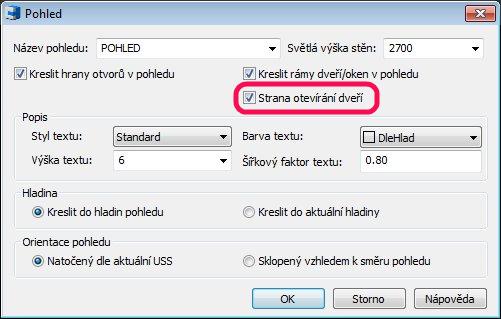 Pohled

Název pohledu: POHLED

Světlá výška stěn: 2700

Kreslit hrany otvorů v pohledu

Kreslit rámy dveří/oken v pohledu

Strana otevírání dveří

Popis

Styl textu: Standard

Barva textu: DleHlad

Výška textu: 6

Šířkový faktor textu: 0.80

Hladina

Kreslit do hladin pohledu

Kreslit do aktuální hladiny

Orientace pohledu

Natočený dle aktuální USS

Sklopený vzhledem k směru pohledu

OK

Storno

Nápověda